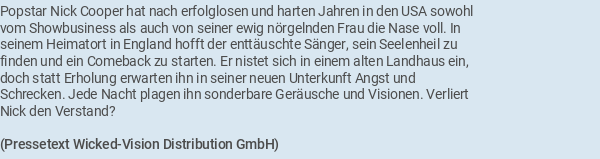 Popstar Nick Cooper hat nach erfolglosen und harten Jahren in den USA sowohl vom Showbusiness als auch von seiner ewig nörgelnden Frau die Nase voll. In seinem Heimatort in England hofft der enttäuschte Sänger, sein Seelenheil zu finden und ein Comeback zu starten. Er nistet sich in einem alten Landhaus ein, doch statt Erholung erwarten ihn in seiner neuen Unterkunft Angst und Schrecken. Jede Nacht plagen ihn sonderbare Geräusche und Visionen. Verliert Nick den Verstand?

(Pressetext Wicked-Vision Distribution GmbH)